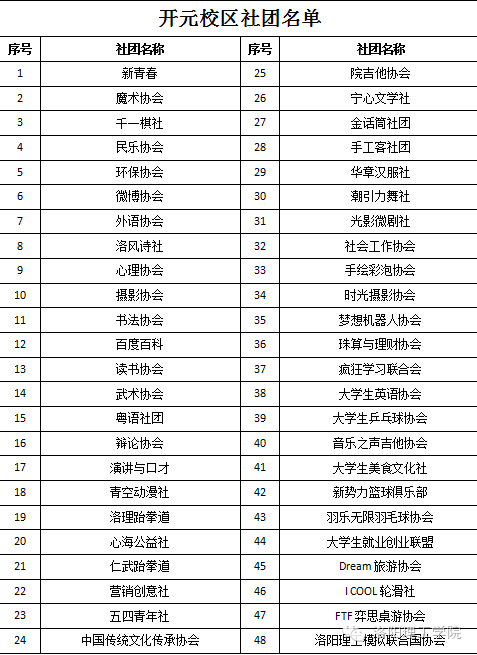 开元校区社团名单

| 序号 | 社团名称 | 序号 | 社团名称 |
|---|---|---|---|
| 1 | 新青春 | 25 | 院吉他协会 |
| 2 | 魔术协会 | 26 | 宁心文学社 |
| 3 | 千一棋社 | 27 | 金话筒社团 |
| 4 | 民乐协会 | 28 | 手工客社团 |
| 5 | 环保协会 | 29 | 华章汉服社 |
| 6 | 微博协会 | 30 | 潮引力舞社 |
| 7 | 外语协会 | 31 | 光影微剧社 |
| 8 | 洛风诗社 | 32 | 社会工作协会 |
| 9 | 心理协会 | 33 | 手绘彩泡协会 |
| 10 | 摄影协会 | 34 | 时光摄影协会 |
| 11 | 书法协会 | 35 | 梦想机器人协会 |
| 12 | 百度百科 | 36 | 珠算与理财协会 |
| 13 | 读书协会 | 37 | 疯狂学习联合会 |
| 14 | 武术协会 | 38 | 大学生英语协会 |
| 15 | 粤语社团 | 39 | 大学生乒乓球协会 |
| 16 | 辩论协会 | 40 | 音乐之声吉他协会 |
| 17 | 演讲与口才 | 41 | 大学生美食文化社 |
| 18 | 青空动漫社 | 42 | 新势力篮球俱乐部 |
| 19 | 洛理跆拳道 | 43 | 羽乐无限羽毛球协会 |
| 20 | 心海公益社 | 44 | 大学生就业创业联盟 |
| 21 | 仁武跆拳道 | 45 | Dream 旅游协会 |
| 22 | 营销创意社 | 46 | I COOL 轮滑社 |
| 23 | 五四青年社 | 47 | FTF 弈思桌游协会 |
| 24 | 中国传统文化传承协会 | 48 | 洛阳理工模拟联合国协会 |

洛阳理工学院